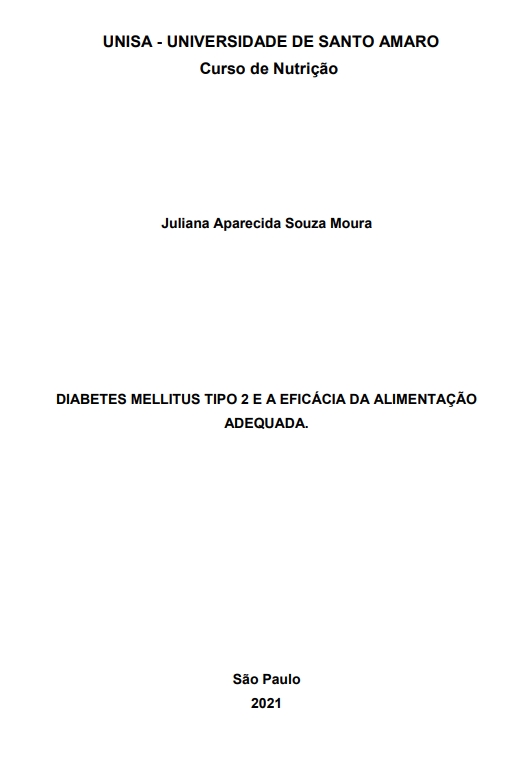 UNISA - UNIVERSIDADE DE SANTO AMARO
Curso de Nutrição

Juliana Aparecida Souza Moura

DIABETES MELLITUS TIPO 2 E A EFICÁCIA DA ALIMENTAÇÃO ADEQUADA.

São Paulo
2021